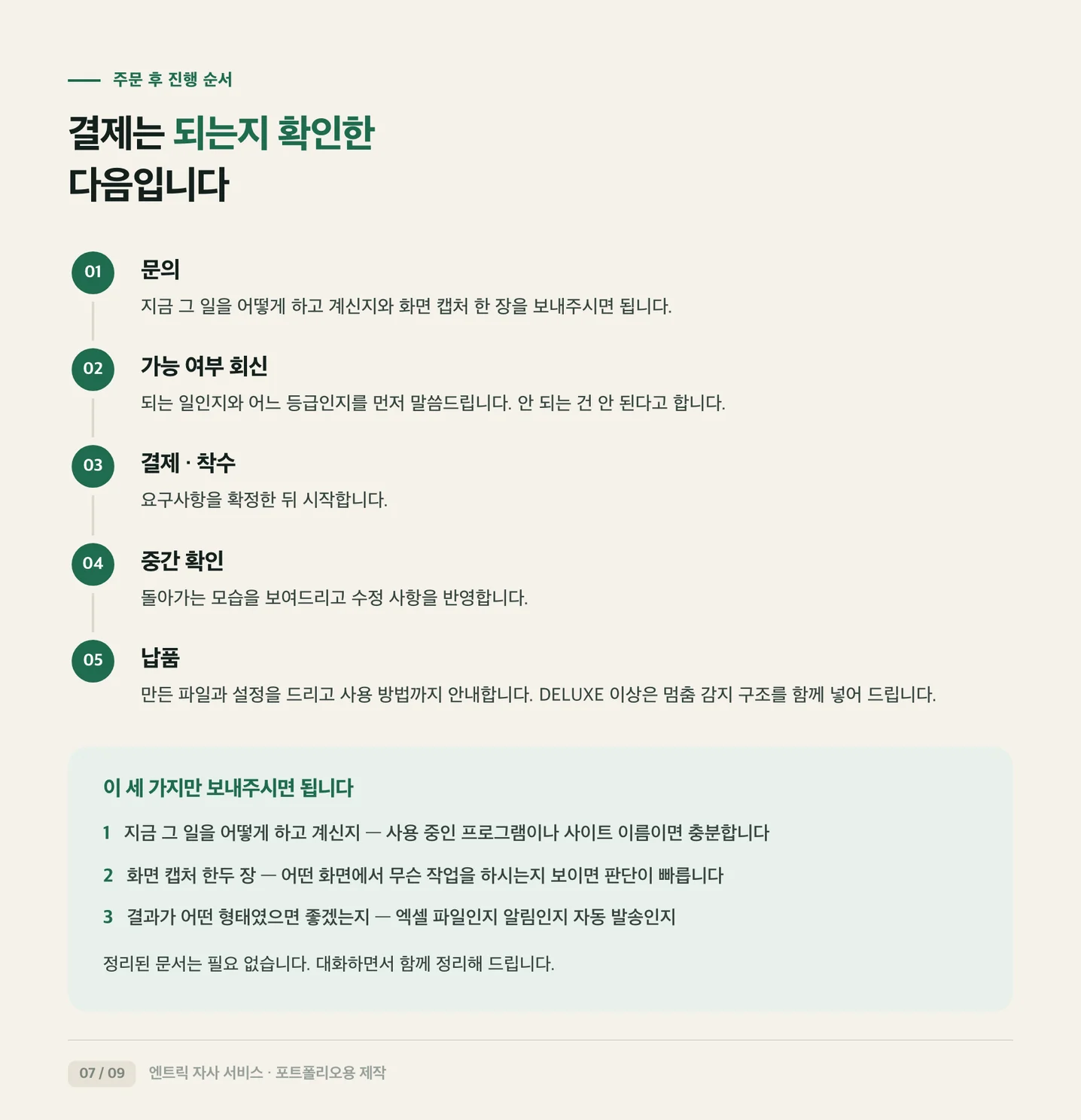 주문 후 진행 순서

결제는 되는지 확인한 다음입니다

01
문의
지금 그 일을 어떻게 하고 계신지와 화면 캡처 한 장을 보내주시면 됩니다.

02
가능 여부 회신
되는 일인지와 어느 등급인지를 먼저 말씀드립니다. 안 되는 건 안 된다고 합니다.

03
결제 · 착수
요구사항을 확정한 뒤 시작합니다.

04
중간 확인
돌아가는 모습을 보여드리고 수정 사항을 반영합니다.

05
납품
만든 파일과 설정을 드리고 사용 방법까지 안내합니다. DELUXE 이상은 멈춤 감지 구조를 함께 넣어 드립니다.

이 세 가지만 보내주시면 됩니다

1 지금 그 일을 어떻게 하고 계신지 — 사용 중인 프로그램이나 사이트 이름이면 충분합니다

2 화면 캡처 한두 장 — 어떤 화면에서 무슨 작업을 하시는지 보이면 판단이 빠릅니다

3 결과가 어떤 형태였으면 좋겠는지 — 엑셀 파일인지 알림인지 자동 발송인지

정리된 문서는 필요 없습니다. 대화하면서 함께 정리해 드립니다.

07 / 09 엔트릭 자사 서비스 · 포트폴리오용 제작